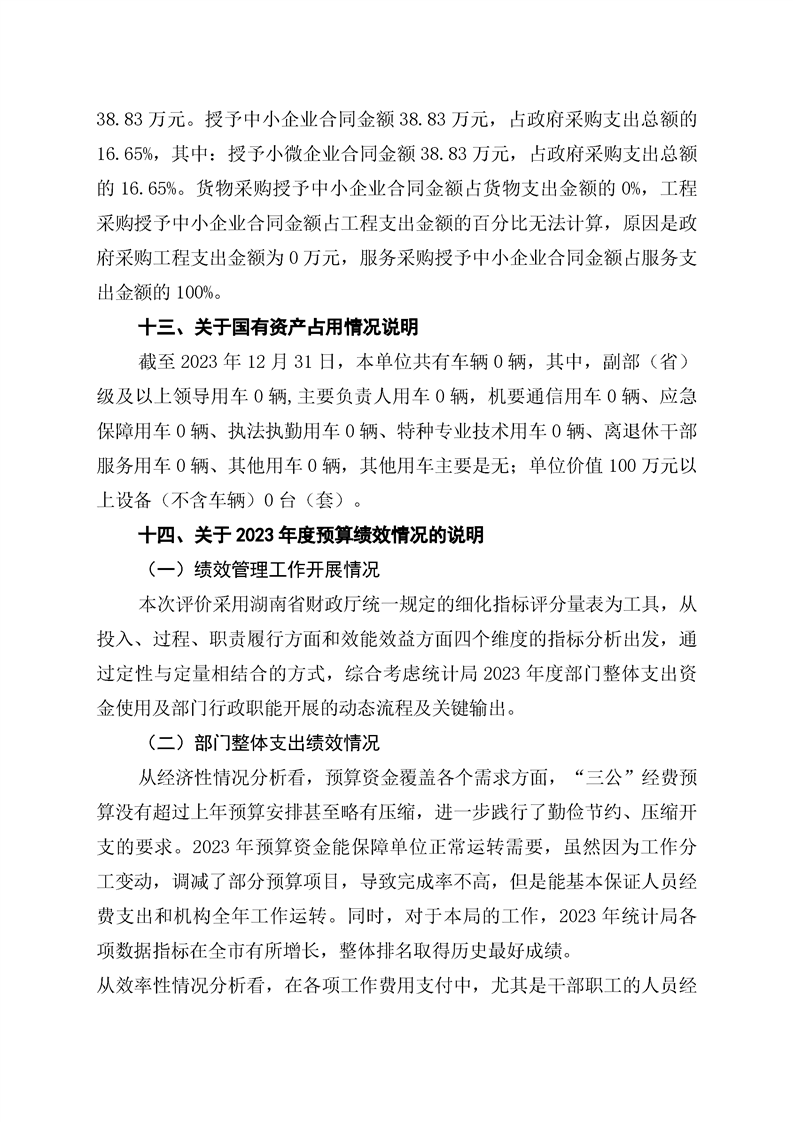 38.83 万元。授予中小企业合同金额 38.83 万元，占政府采购支出总额的 16.65%，其中：授予小微企业合同金额 38.83 万元，占政府采购支出总额的 16.65%。货物采购授予中小企业合同金额占货物支出金额的 0%，工程采购授予中小企业合同金额占工程支出金额的百分比无法计算，原因是政府采购工程支出金额为 0 万元，服务采购授予中小企业合同金额占服务支出金额的 100%。

十三、关于国有资产占用情况说明

截至 2023 年 12 月 31 日，本单位共有车辆 0 辆，其中，副部（省）级及以上领导用车 0 辆,主要负责人用车 0 辆，机要通信用车 0 辆、应急保障用车 0 辆、执法执勤用车 0 辆、特种专业技术用车 0 辆、离退休干部服务用车 0 辆、其他用车 0 辆，其他用车主要是无；单位价值 100 万元以上设备（不含车辆）0 台（套）。

十四、关于 2023 年度预算绩效情况的说明

（一）绩效管理工作开展情况

本次评价采用湖南省财政厅统一规定的细化指标评分量表为工具，从投入、过程、职责履行方面和效能效益方面四个维度的指标分析出发，通过定性与定量相结合的方式，综合考虑统计局 2023 年度部门整体支出资金使用及部门行政职能开展的动态流程及关键输出。

（二）部门整体支出绩效情况

从经济性情况分析看，预算资金覆盖各个需求方面，“三公”经费预算没有超过上年预算安排甚至略有压缩，进一步践行了勤俭节约、压缩开支的要求。2023 年预算资金能保障单位正常运转需要，虽然因为工作分工变动，调减了部分预算项目，导致完成率不高，但是能基本保证人员经费支出和机构全年工作运转。同时，对于本局的工作，2023 年统计局各项数据指标在全市有所增长，整体排名取得历史最好成绩。

从效率性情况分析看，在各项工作费用支付中，尤其是干部职工的人员经